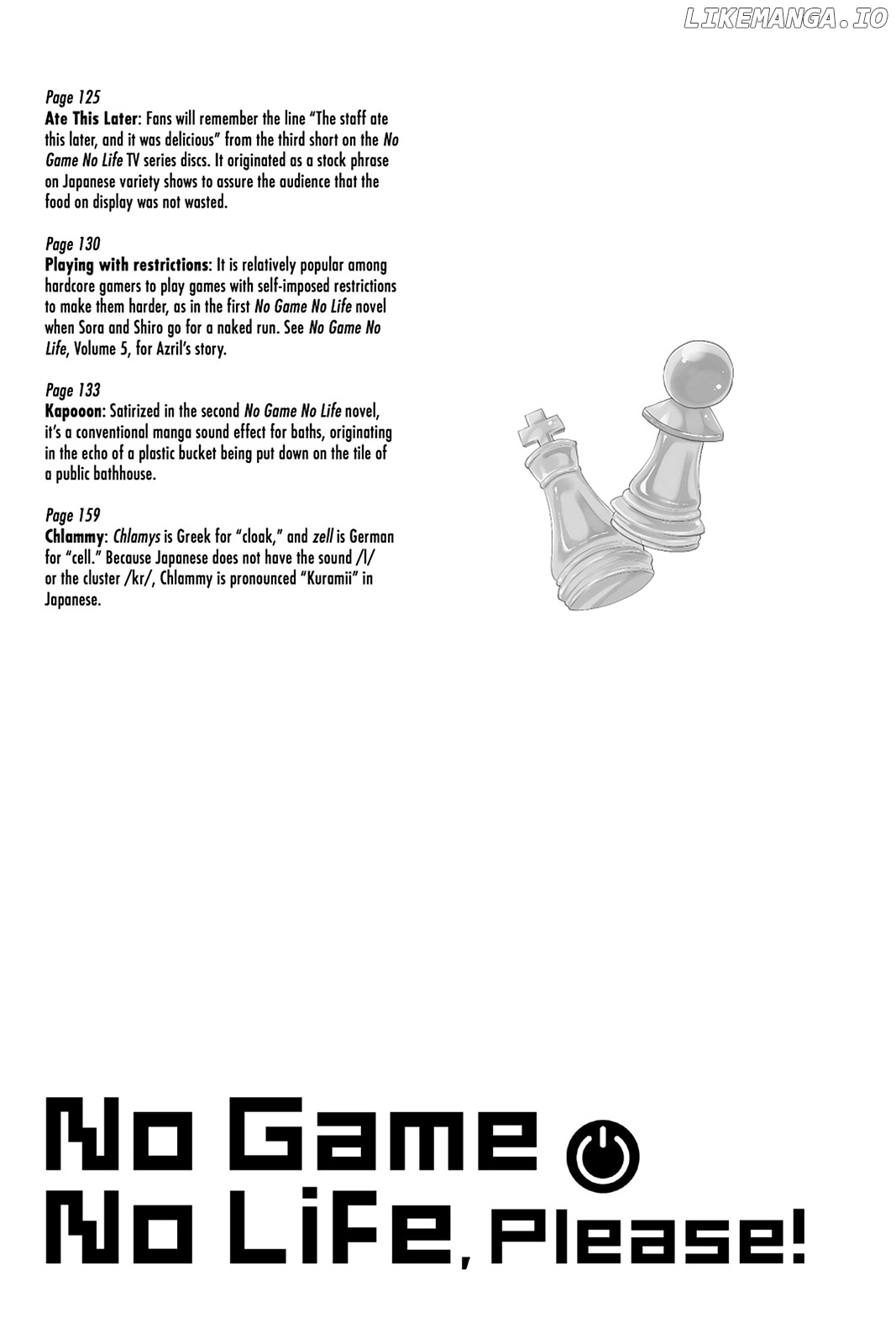 LIKEMANGA.IO

Page 125
Ate This Later: Fans will remember the line "The staff ate this later, and it was delicious" from the third short on the No Game No Life TV series discs. It originated as a stock phrase on Japanese variety shows to assure the audience that the food on display was not wasted.

Page 130
Playing with restrictions: It is relatively popular among hardcore gamers to play games with self-imposed restrictions to make them harder, as in the first No Game No Life novel when Sora and Shiro go for a naked run. See No Game No Life, Volume 5, for Azril's story.

Page 133
Kapooon: Satirized in the second No Game No Life novel, it's a conventional manga sound effect for baths, originating in the echo of a plastic bucket being put down on the tile of a public bathhouse.

Page 159
Chlammy: Chlamys is Greek for "cloak," and zell is German for "cell." Because Japanese does not have the sound /l/ or the cluster /kr/, Chlammy is pronounced "Kuramii" in Japanese.

No Game No Life, Please!